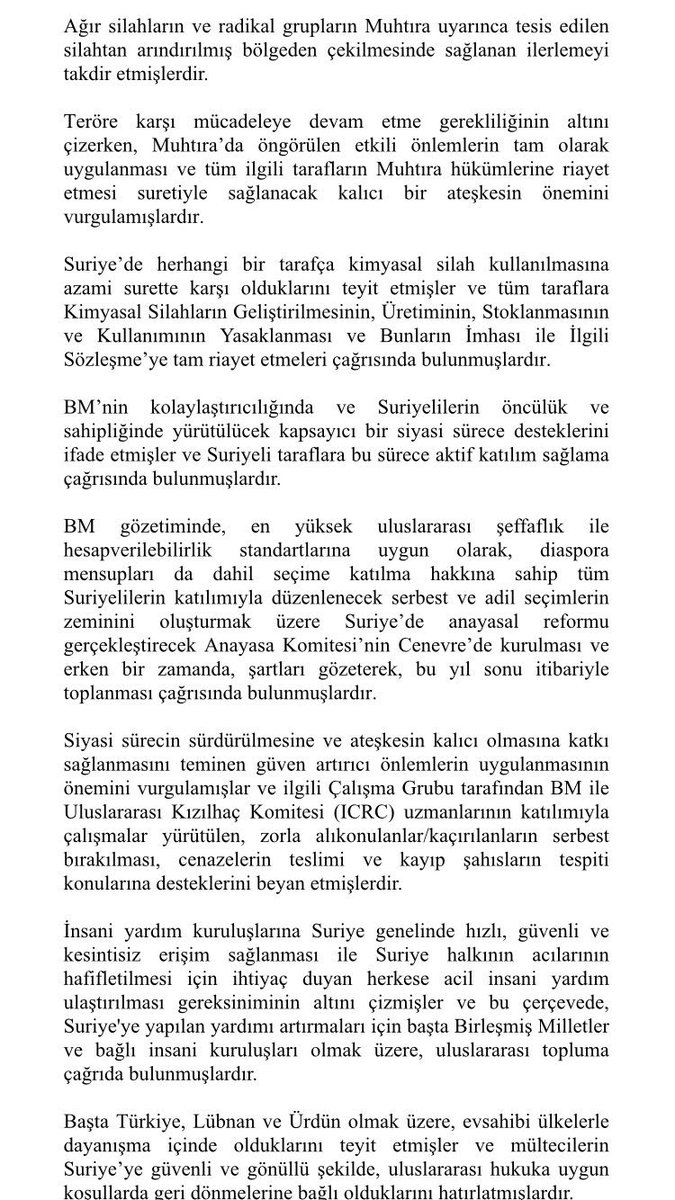 Ağır silahların ve radikal grupların Muhtıra uyarınca tesis edilen silahtan arındırılmış bölgeden çekilmesinde sağlanan ilerlemeyi takdir etmişlerdir.

Teröre karşı mücadeleye devam etme gerekliliğinin altını çizerken, Muhtıra'da öngörülen etkili önlemlerin tam olarak uygulanması ve tüm ilgili tarafların Muhtıra hükümlerine riayet etmesi suretiyle sağlanacak kalıcı bir ateşkesin önemini vurgulamışlardır.

Suriye'de herhangi bir tarafça kimyasal silah kullanılmasına azami surette karşı olduklarını teyit etmişler ve tüm taraflara Kimyasal Silahların Geliştirilmesinin, Üretiminin, Stoklanmasının ve Kullanımının Yasaklanması ve Bunların İmhası ile İlgili Sözleşme'ye tam riayet etmeleri çağrısında bulunmuşlardır.

BM'nin kolaylaştırıcılığında ve Suriyelilerin öncülük ve sahipliğinde yürütülücek kapsayıcı bir siyasi sürece desteklerini ifade etmişler ve Suriyeli taraflara bu sürece aktif katılım sağlama çağrısında bulunmuşlardır.

BM gözetiminde, en yüksek uluslararası şeffaflık ile hesapverilebilirlik standartlarına uygun olarak, diaspora mensupları da dahil seçime katılma hakkına sahip tüm Suriyelilerin katılımıyla düzenlenecek serbest ve adil seçimlerin zeminini oluşturmak üzere Suriye'de anayasal reformu gerçekleştirecek Anayasa Komitesi'nin Cenevre'de kurulması ve erken bir zamanda, şartları gözeterek, bu yıl sonu itibariyle toplanması çağrısında bulunmuşlardır.

Siyasi sürecin sürdürülmesine ve ateşkesin kalıcı olmasına katkı sağlanmasını teminen güven artırıcı önlemlerin uygulanmasının önemini vurgulamışlar ve ilgili Çalışma Grubu tarafından BM ile Uluslararası Kızılhaç Komitesi (ICRC) uzmanlarının katılımıyla çalışmalar yürütülen, zorla alıkonulanlar/kaçırılanların serbest bırakılması, cenazelerin teslimi ve kayıp şahısların tespiti konularına desteklerini beyan etmişlerdir.

İnsani yardım kuruluşlarına Suriye genelinde hızlı, güvenli ve kesintisiz erişim sağlanması ile Suriye halkının acılarının hafifletilmesi için ihtiyaç duyan herkese acil insani yardım ulaştırılması gereksiniminin altını çizmişler ve bu çerçevede, Suriye'ye yapılan yardımı artırmaları için başta Birleşmiş Milletler ve bağlı insani kuruluşları olmak üzere, uluslararası topluma çağrıda bulunmuşlardır.

Başta Türkiye, Lübnan ve Ürdün olmak üzere, evsahibi ülkelerle dayanışma içinde olduklarını teyit etmişler ve mültecilerin Suriye'ye güvenli ve gönüllü şekilde, uluslararası hukuka uygun koşullarda geri dönmelerine bağlı olduklarını hatırlatmışlardır.